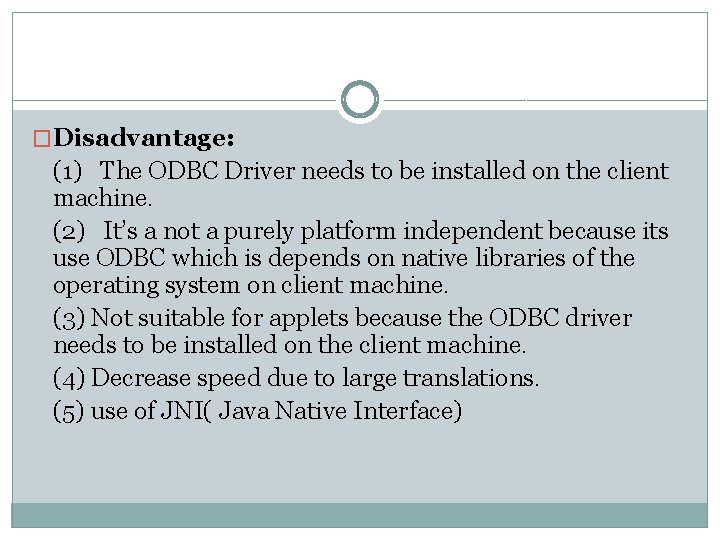 Disadvantage:

(1) The ODBC Driver needs to be installed on the client machine.

(2) It's a not a purely platform independent because its use ODBC which is depends on native libraries of the operating system on client machine.

(3) Not suitable for applets because the ODBC driver needs to be installed on the client machine.

(4) Decrease speed due to large translations.

(5) use of JNI( Java Native Interface)